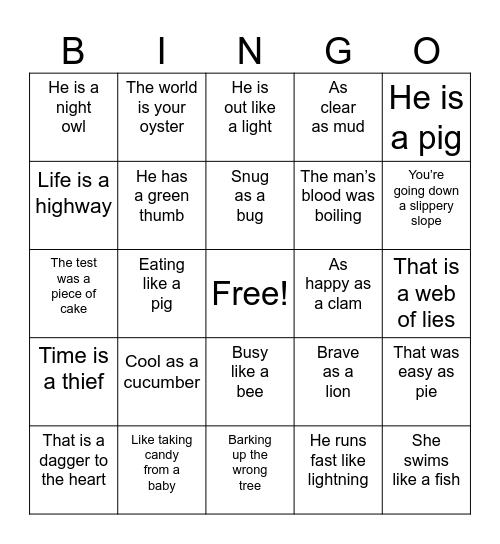 | B | I | N | G | O |
|---|---|---|---|---|
| He is a night owl | The world is your oyster | He is out like a light | As clear as mud | He is a pig |
| Life is a highway | He has a green thumb | Snug as a bug | The man's blood was boiling | You're going down a slippery slope |
| The test was a piece of cake | Eating like a pig | Free! | As happy as a clam | That is a web of lies |
| Time is a thief | Cool as a cucumber | Busy like a bee | Brave as a lion | That was easy as pie |
| That is a dagger to the heart | Like taking candy from a baby | Barking up the wrong tree | He runs fast like lightning | She swims like a fish |